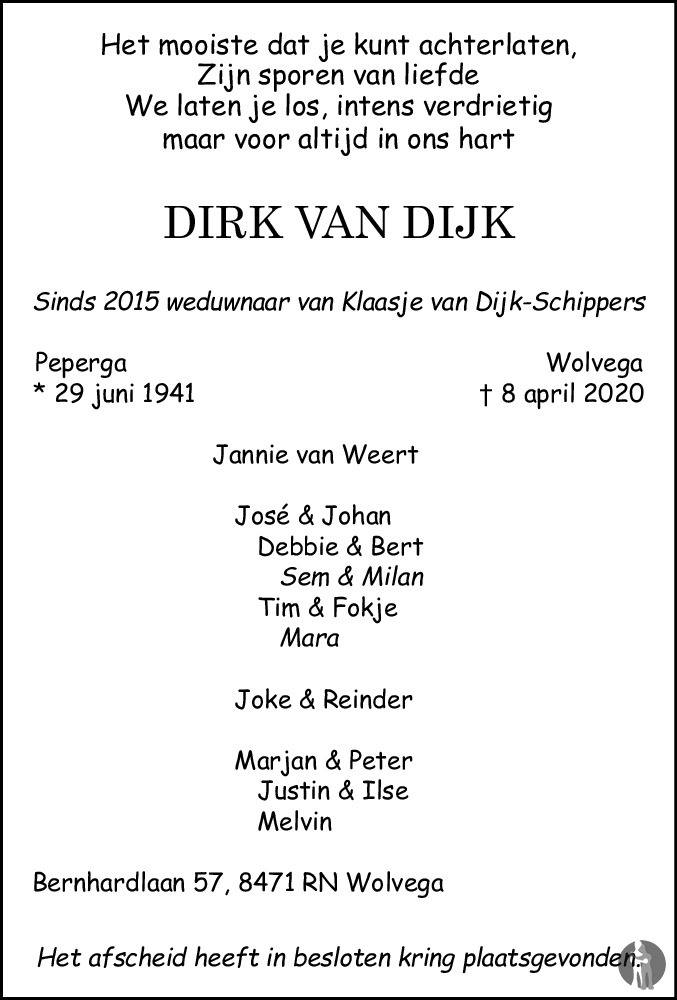 Het mooiste dat je kunt achterlaten,
Zijn sporen van liefde
We laten je los, intens verdrietig
maar voor altijd in ons hart

DIRK VAN DIJK

Sinds 2015 weduwnaar van Klaasje van Dijk-Schippers

Peperga
* 29 juni 1941

Wolvega
† 8 april 2020

Jannie van Weert

José & Johan
Debbie & Bert
Sem & Milan
Tim & Fokje
Mara

Joke & Reinder

Marjan & Peter
Justin & Ilse
Melvin

Bernhardlaan 57, 8471 RN Wolvega

Het afscheid heeft in besloten kring plaatsgevonden.